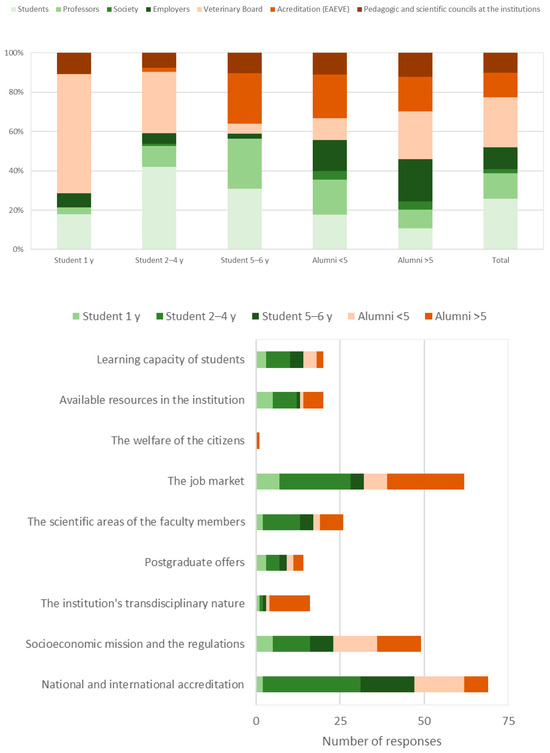 Students Professors Society Employers Veterinary Board Acreditation (EAEVE) Pedagogic and scientific councils at the institutions

100%
80%
60%
40%
20%
0%

Student 1 y
Student 2–4 y
Student 5–6 y
Alumni <5
Alumni >5
Total

Student 1 y Student 2–4 y Student 5–6 y Alumni <5 Alumni >5

Learning capacity of students
Available resources in the institution
The welfare of the citizens
The job market
The scientific areas of the faculty members
Postgraduate offers
The institution's transdisciplinary nature
Socioeconomic mission and the regulations
National and international accreditation

0
25
50
75

Number of responses